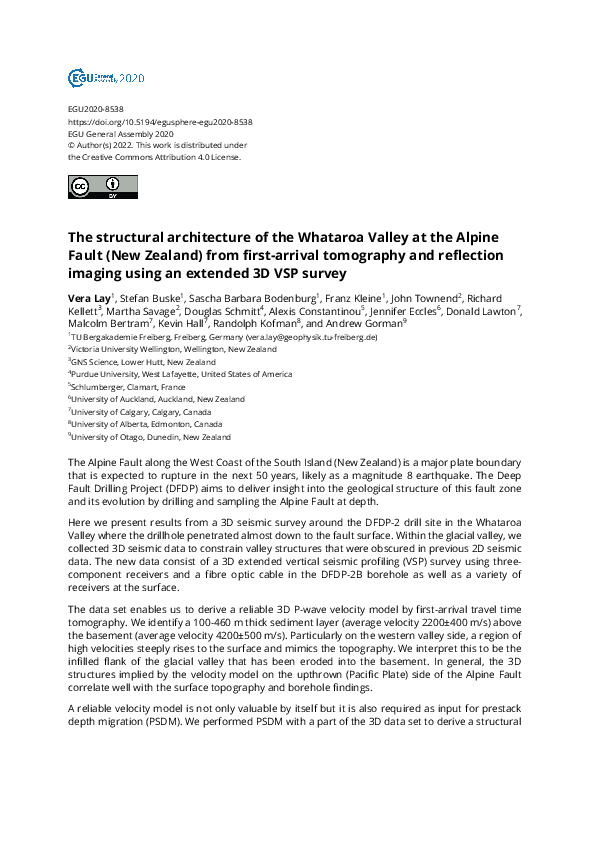 EGU General Assembly 2020

EGU2020-8538
https://doi.org/10.5194/egusphere-egu2020-8538
EGU General Assembly 2020
© Author(s) 2022. This work is distributed under the Creative Commons Attribution 4.0 License.

cc BY

The structural architecture of the Whataroa Valley at the Alpine Fault (New Zealand) from first-arrival tomography and reflection imaging using an extended 3D VSP survey

Vera Lay$^1$, Stefan Buske$^1$, Sascha Barbara Bodenburg$^1$, Franz Kleine$^1$, John Townend$^2$, Richard Kellett$^3$, Martha Savage$^2$, Douglas Schmitt$^4$, Alexis Constantinou$^5$, Jennifer Eccles$^6$, Donald Lawton$^7$, Malcolm Bertram$^7$, Kevin Hall$^7$, Randolph Kofman$^8$, and Andrew Gorman$^9$

$^1$TU Bergakademie Freiberg, Freiberg, Germany (vera.lay@geophysik.tu-freiberg.de)
$^2$Victoria University Wellington, Wellington, New Zealand
$^3$GNS Science, Lower Hutt, New Zealand
$^4$Purdue University, West Lafayette, United States of America
$^5$Schlumberger, Clamart, France
$^6$University of Auckland, Auckland, New Zealand
$^7$University of Calgary, Calgary, Canada
$^8$University of Alberta, Edmonton, Canada
$^9$University of Otago, Dunedin, New Zealand

The Alpine Fault along the West Coast of the South Island (New Zealand) is a major plate boundary that is expected to rupture in the next 50 years, likely as a magnitude 8 earthquake. The Deep Fault Drilling Project (DFDP) aims to deliver insight into the geological structure of this fault zone and its evolution by drilling and sampling the Alpine Fault at depth.

Here we present results from a 3D seismic survey around the DFDP-2 drill site in the Whataroa Valley where the drillhole penetrated almost down to the fault surface. Within the glacial valley, we collected 3D seismic data to constrain valley structures that were obscured in previous 2D seismic data. The new data consist of a 3D extended vertical seismic profiling (VSP) survey using three-component receivers and a fibre optic cable in the DFDP-2B borehole as well as a variety of receivers at the surface.

The data set enables us to derive a reliable 3D P-wave velocity model by first-arrival travel time tomography. We identify a 100-460 m thick sediment layer (average velocity 2200±400 m/s) above the basement (average velocity 4200±500 m/s). Particularly on the western valley side, a region of high velocities steeply rises to the surface and mimics the topography. We interpret this to be the infilled flank of the glacial valley that has been eroded into the basement. In general, the 3D structures implied by the velocity model on the upthrown (Pacific Plate) side of the Alpine Fault correlate well with the surface topography and borehole findings.

A reliable velocity model is not only valuable by itself but it is also required as input for prestack depth migration (PSDM). We performed PSDM with a part of the 3D data set to derive a structural